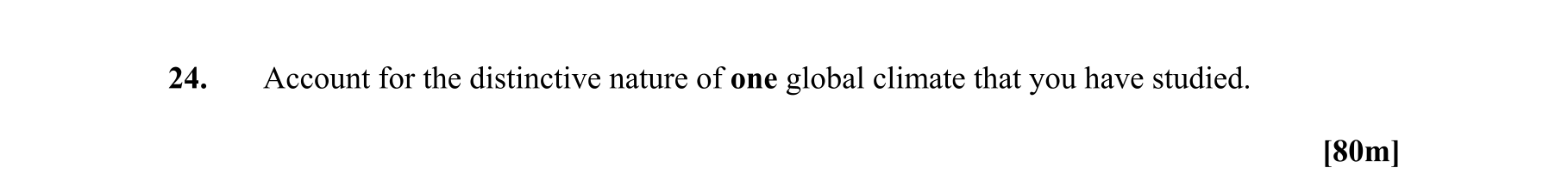 24. Account for the distinctive nature of one global climate that you have studied.

[80m]